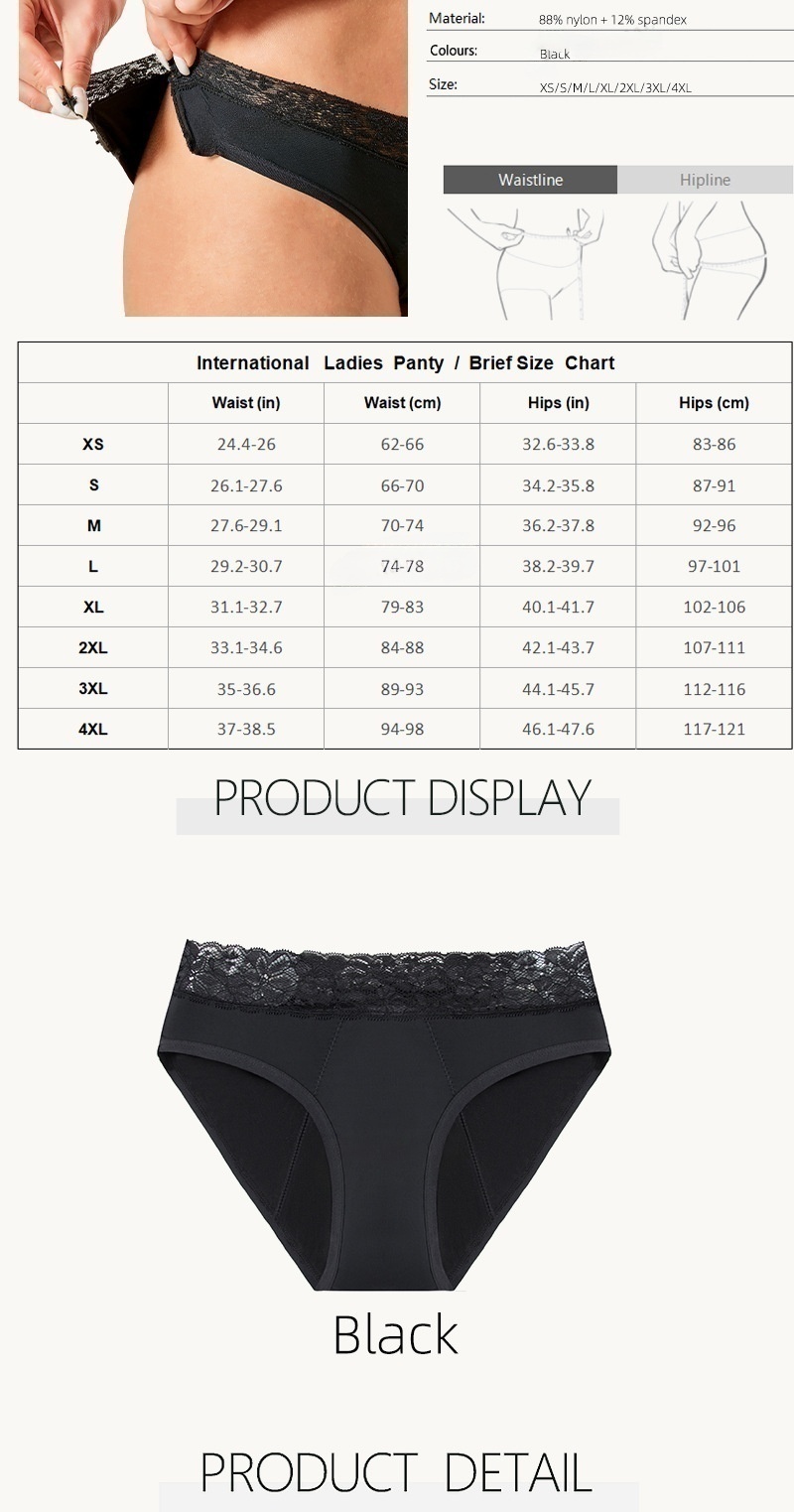 Material: 88% nylon + 12% spandex

Colours: Black

Size: XS/S/M/L/XL/2XL/3XL/4XL

Waistline

Hipline

International Ladies Panty / Brief Size Chart

| | Waist (in) | Waist (cm) | Hips (in) | Hips (cm) |
|---|---|---|---|---|
| XS | 24.4-26 | 62-66 | 32.6-33.8 | 83-86 |
| S | 26.1-27.6 | 66-70 | 34.2-35.8 | 87-91 |
| M | 27.6-29.1 | 70-74 | 36.2-37.8 | 92-96 |
| L | 29.2-30.7 | 74-78 | 38.2-39.7 | 97-101 |
| XL | 31.1-32.7 | 79-83 | 40.1-41.7 | 102-106 |
| 2XL | 33.1-34.6 | 84-88 | 42.1-43.7 | 107-111 |
| 3XL | 35-36.6 | 89-93 | 44.1-45.7 | 112-116 |
| 4XL | 37-38.5 | 94-98 | 46.1-47.6 | 117-121 |

PRODUCT DISPLAY

Black

PRODUCT DETAIL